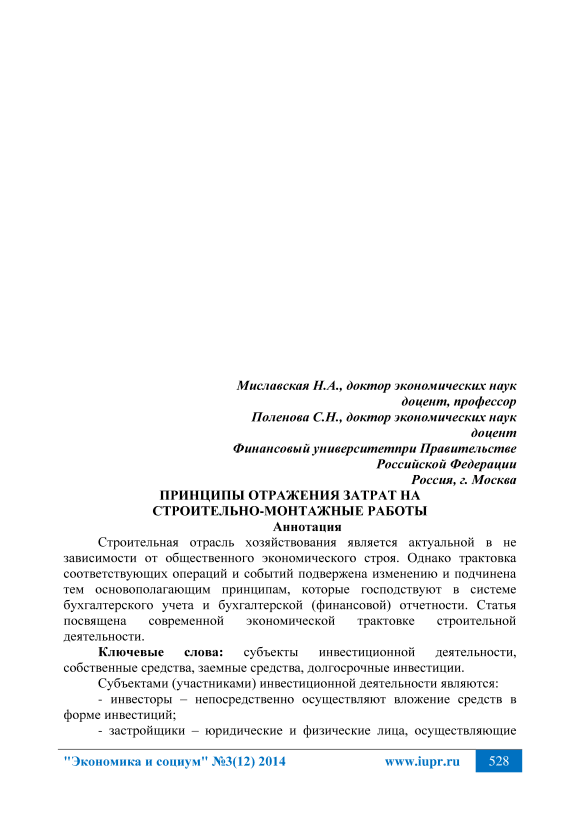 Миславская Н.А., доктор экономических наук
доцент, профессор
Поленова С.Н., доктор экономических наук
доцент
Финансовый университетпри Правительстве
Российской Федерации
Россия, г. Москва

ПРИНЦИПЫ ОТРАЖЕНИЯ ЗАТРАТ НА
СТРОИТЕЛЬНО-МОНТАЖНЫЕ РАБОТЫ

Аннотация

Строительная отрасль хозяйствования является актуальной в не зависимости от общественного экономического строя. Однако трактовка соответствующих операций и событий подвержена изменению и подчинена тем основополагающим принципам, которые господствуют в системе бухгалтерского учета и бухгалтерской (финансовой) отчетности. Статья посвящена современной экономической трактовке строительной деятельности.

Ключевые слова: субъекты инвестиционной деятельности, собственные средства, заемные средства, долгосрочные инвестиции.

Субъектами (участниками) инвестиционной деятельности являются:

- инвесторы – непосредственно осуществляют вложение средств в форме инвестиций;

- застройщики – юридические и физические лица, осуществляющие

"Экономика и социум" №3(12) 2014 www.iupr.ru 528